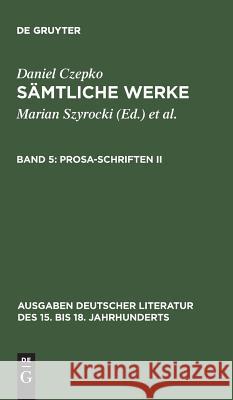 DE GRUYTER

Daniel Czepko
SÄMTLICHE WERKE
Marian Szyrocki (Ed.) et al.

BAND 5: PROSA-SCHRIFTEN II

AUSGABEN DEUTSCHER LITERATUR DES 15. BIS 18. JAHRHUNDERTS

DE G

Kraina Książek